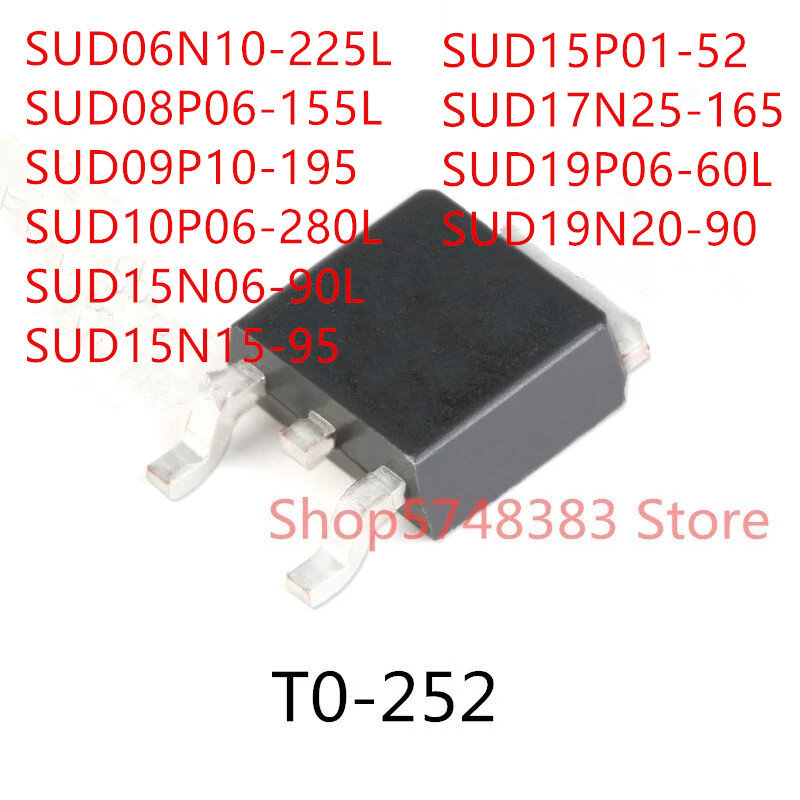 SUD06N10-225L
SUD08P06-155L
SUD09P10-195
SUD10P06-280L
SUD15N06-90L
SUD15N15-95

SUD15P01-52
SUD17N25-165
SUD19P06-60L
SUD19N20-90

Shop5748383 Store

T0-252